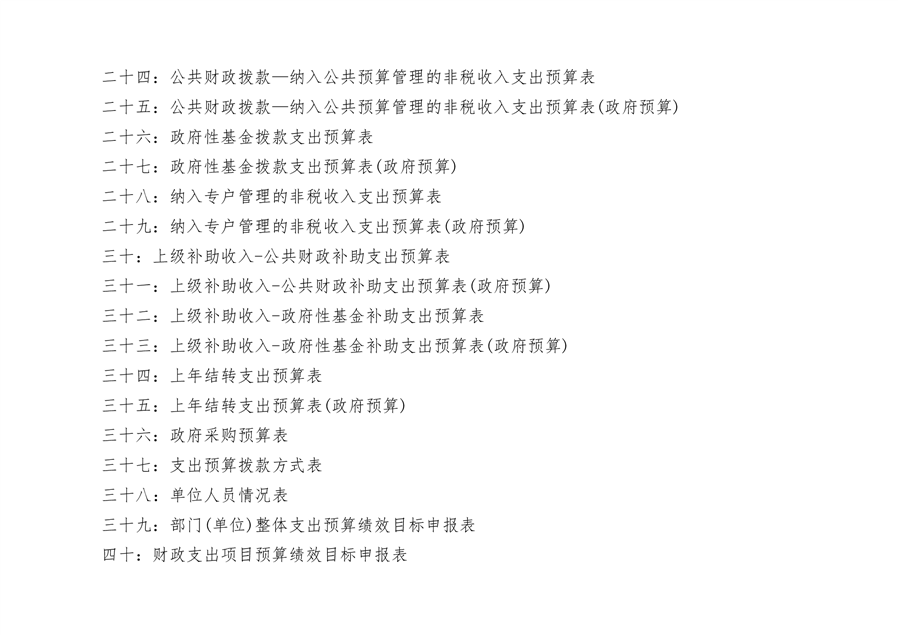 二十四：公共财政拨款—纳入公共预算管理的非税收入支出预算表
二十五：公共财政拨款—纳入公共预算管理的非税收入支出预算表(政府预算)
二十六：政府性基金拨款支出预算表
二十七：政府性基金拨款支出预算表(政府预算)
二十八：纳入专户管理的非税收入支出预算表
二十九：纳入专户管理的非税收入支出预算表(政府预算)
三十：上级补助收入-公共财政补助支出预算表
三十一：上级补助收入-公共财政补助支出预算表(政府预算)
三十二：上级补助收入-政府性基金补助支出预算表
三十三：上级补助收入-政府性基金补助支出预算表(政府预算)
三十四：上年结转支出预算表
三十五：上年结转支出预算表(政府预算)
三十六：政府采购预算表
三十七：支出预算拨款方式表
三十八：单位人员情况表
三十九：部门(单位)整体支出预算绩效目标申报表
四十：财政支出项目预算绩效目标申报表